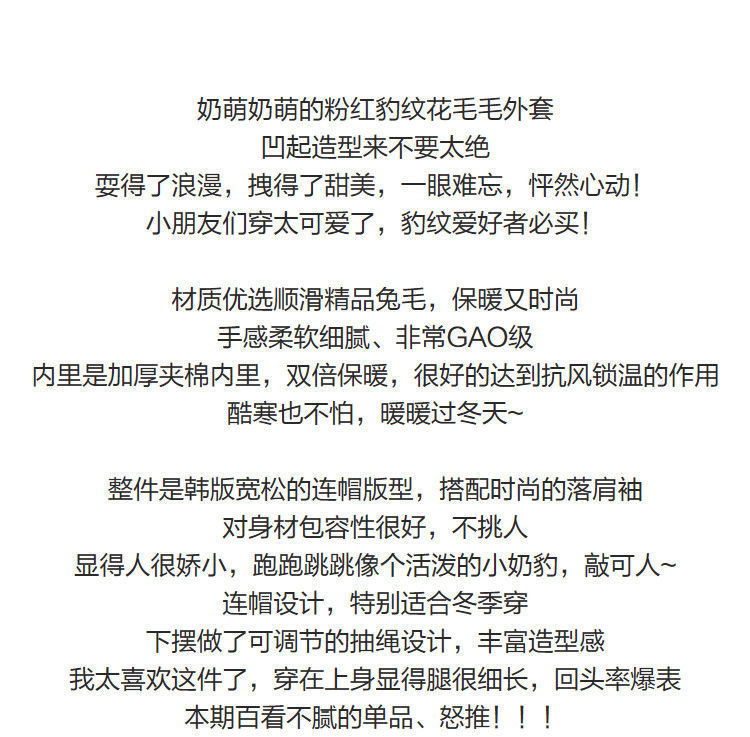 奶萌奶萌的粉红豹纹花毛毛外套
凹起造型来不要太绝
耍得了浪漫，拽得了甜美，一眼难忘，怦然心动！
小朋友们穿太可爱了，豹纹爱好者必买！

材质优选顺滑精品兔毛，保暖又时尚
手感柔软细腻、非常GAO级
内里是加厚夹棉内里，双倍保暖，很好的达到抗风锁温的作用
酷寒也不怕，暖暖过冬天~

整件是韩版宽松的连帽版型，搭配时尚的落肩袖
对身材包容性很好，不挑人
显得人很娇小，跑跑跳跳像个活泼的小奶豹，敲可人~
连帽设计，特别适合冬季穿
下摆做了可调节的抽绳设计，丰富造型感
我太喜欢这件了，穿在上身显得腿很细长，回头率爆表
本期百看不腻的单品、怒推！！！